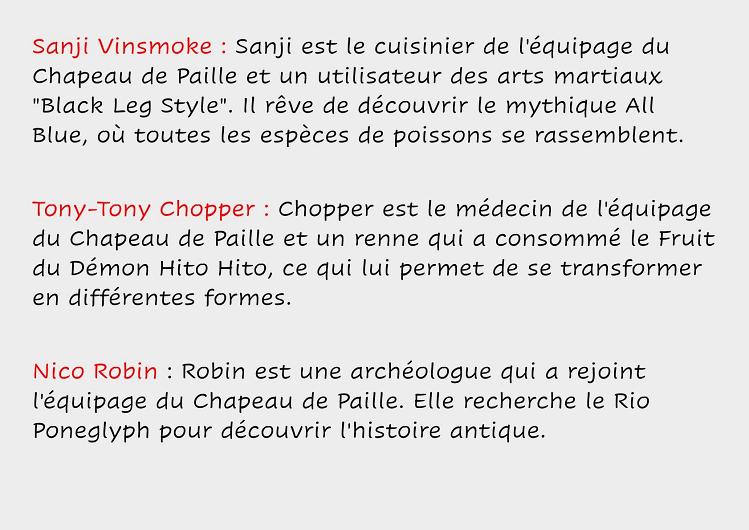 Sanji Vinsmoke : Sanji est le cuisinier de l'équipage du Chapeau de Paille et un utilisateur des arts martiaux "Black Leg Style". Il rêve de découvrir le mythique All Blue, où toutes les espèces de poissons se rassemblent.

Tony-Tony Chopper : Chopper est le médecin de l'équipage du Chapeau de Paille et un renne qui a consommé le Fruit du Démon Hito Hito, ce qui lui permet de se transformer en différentes formes.

Nico Robin : Robin est une archéologue qui a rejoint l'équipage du Chapeau de Paille. Elle recherche le Rio Poneglyph pour découvrir l'histoire antique.